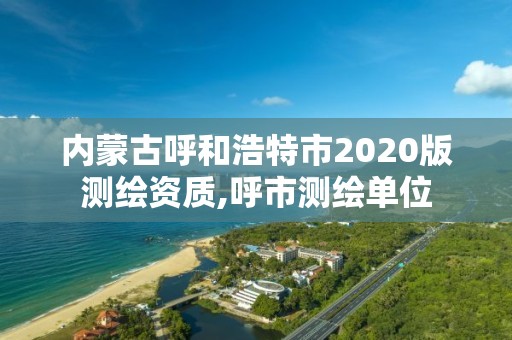 内蒙古呼和浩特市2020版测绘资质,呼市测绘单位